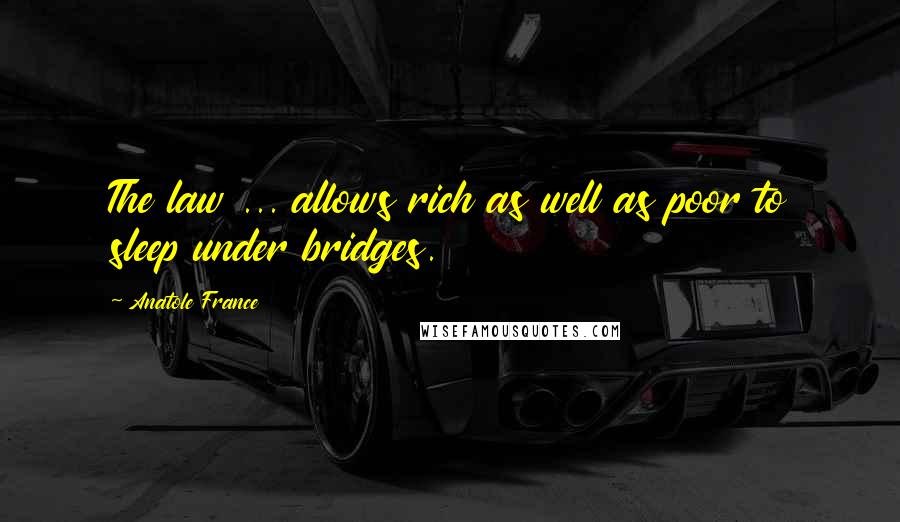 The law ... allows rich as well as poor to sleep under bridges.

~ Anatole France

WISEFAMOUSQUOTES.COM